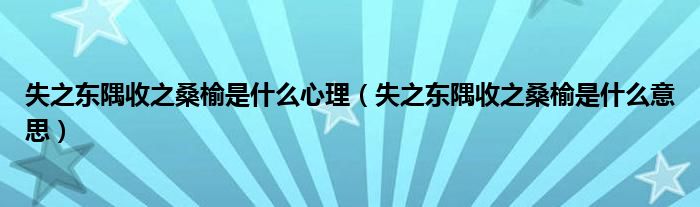 失之东隅收之桑榆是什么心理（失之东隅收之桑榆是什么意思）